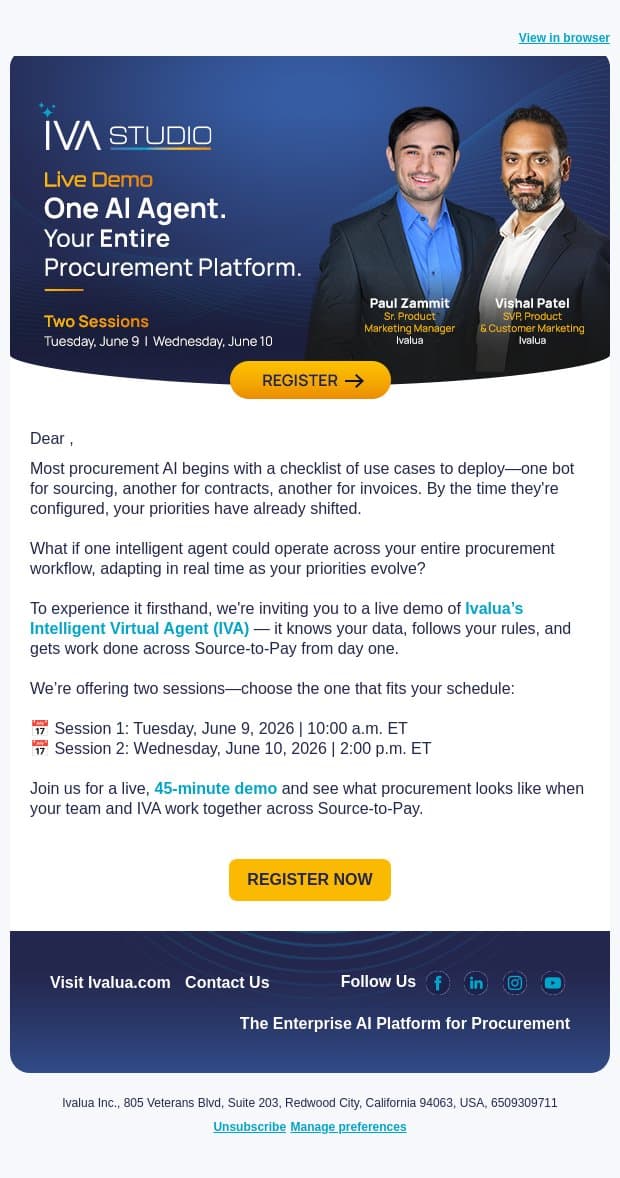 View in browser

IVA STUDIO

Live Demo
One AI Agent.
Your Entire
Procurement Platform.

Two Sessions
Tuesday, June 9 | Wednesday, June 10

Paul Zammit
Sr. Product Marketing Manager
Ivalua

Vishal Patel
SVP, Product & Customer Marketing
Ivalua

REGISTER →

Dear ,

Most procurement AI begins with a checklist of use cases to deploy—one bot for sourcing, another for contracts, another for invoices. By the time they're configured, your priorities have already shifted.

What if one intelligent agent could operate across your entire procurement workflow, adapting in real time as your priorities evolve?

To experience it firsthand, we're inviting you to a live demo of Ivalua's Intelligent Virtual Agent (IVA) — it knows your data, follows your rules, and gets work done across Source-to-Pay from day one.

We're offering two sessions—choose the one that fits your schedule:

📅 Session 1: Tuesday, June 9, 2026 | 10:00 a.m. ET
📅 Session 2: Wednesday, June 10, 2026 | 2:00 p.m. ET

Join us for a live, 45-minute demo and see what procurement looks like when your team and IVA work together across Source-to-Pay.

REGISTER NOW

Visit Ivalua.com Contact Us Follow Us

The Enterprise AI Platform for Procurement

Ivalua Inc., 805 Veterans Blvd, Suite 203, Redwood City, California 94063, USA, 6509309711

Unsubscribe Manage preferences